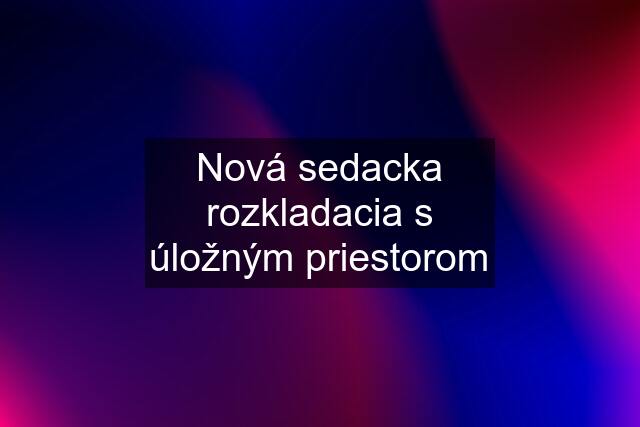 Nová sedacka rozkladacia s úložným priestorom